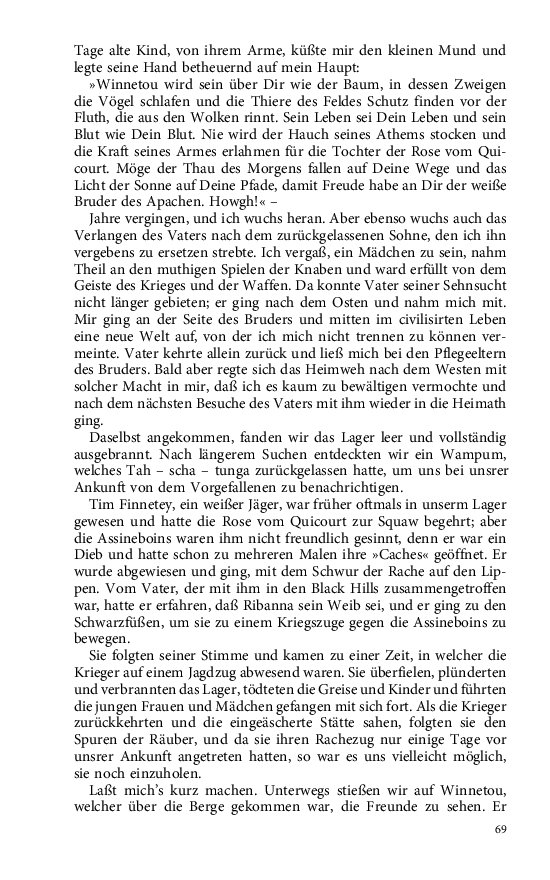 Tage alte Kind, von ihrem Arme, küßte mir den kleinen Mund und legte seine Hand betheuernd auf mein Haupt:

»Winnetou wird sein über Dir wie der Baum, in dessen Zweigen die Vögel schlafen und die Thiere des Feldes Schutz finden vor der Fluth, die aus den Wolken rinnt. Sein Leben sei Dein Leben und sein Blut wie Dein Blut. Nie wird der Hauch seines Athems stocken und die Kraft seines Armes erlahmen für die Tochter der Rose vom Quicourt. Möge der Thau des Morgens fallen auf Deine Wege und das Licht der Sonne auf Deine Pfade, damit Freude habe an Dir der weiße Bruder des Apachen. Howgh!« –

Jahre vergingen, und ich wuchs heran. Aber ebenso wuchs auch das Verlangen des Vaters nach dem zurückgelassenen Sohne, den ich ihn vergebens zu ersetzen strebte. Ich vergaß, ein Mädchen zu sein, nahm Theil an den muthigen Spielen der Knaben und ward erfüllt von dem Geiste des Krieges und der Waffen. Da konnte Vater seiner Sehnsucht nicht länger gebieten; er ging nach dem Osten und nahm mich mit. Mir ging an der Seite des Bruders und mitten im civilisirten Leben eine neue Welt auf, von der ich mich nicht trennen zu können vermeinte. Vater kehrte allein zurück und ließ mich bei den Pflegeeltern des Bruders. Bald aber regte sich das Heimweh nach dem Westen mit solcher Macht in mir, daß ich es kaum zu bewältigen vermochte und nach dem nächsten Besuche des Vaters mit ihm wieder in die Heimath ging.

Daselbst angekommen, fanden wir das Lager leer und vollständig ausgebrannt. Nach längerem Suchen entdeckten wir ein Wampum, welches Tah – scha – tunga zurückgelassen hatte, um uns bei unsrer Ankunft von dem Vorgefallenen zu benachrichtigen.

Tim Finnetey, ein weißer Jäger, war früher oftmals in unserm Lager gewesen und hatte die Rose vom Quicourt zur Squaw begehrt; aber die Assineboins waren ihm nicht freundlich gesinnt, denn er war ein Dieb und hatte schon zu mehreren Malen ihre »Caches« geöffnet. Er wurde abgewiesen und ging, mit dem Schwur der Rache auf den Lippen. Vom Vater, der mit ihm in den Black Hills zusammengetroffen war, hatte er erfahren, daß Ribanna sein Weib sei, und er ging zu den Schwarzfüßen, um sie zu einem Kriegszuge gegen die Assineboins zu bewegen.

Sie folgten seiner Stimme und kamen zu einer Zeit, in welcher die Krieger auf einem Jagdzug abwesend waren. Sie überfielen, plünderten und verbrannten das Lager, tödteten die Greise und Kinder und führten die jungen Frauen und Mädchen gefangen mit sich fort. Als die Krieger zurückkehrten und die eingeäscherte Stätte sahen, folgten sie den Spuren der Räuber, und da sie ihren Rachezug nur einige Tage vor unsrer Ankunft angetreten hatten, so war es uns vielleicht möglich, sie noch einzuholen.

Laßt mich's kurz machen. Unterwegs stießen wir auf Winnetou, welcher über die Berge gekommen war, die Freunde zu sehen. Er

69